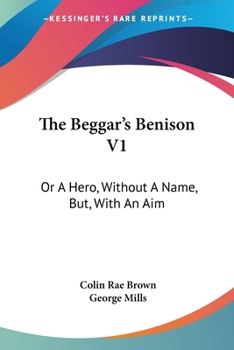 —KESSINGER'S RARE REPRINTS—

The Beggar's Benison V1

Or A Hero, Without A Name, But, With An Aim

Colin Rae Brown
George Mills